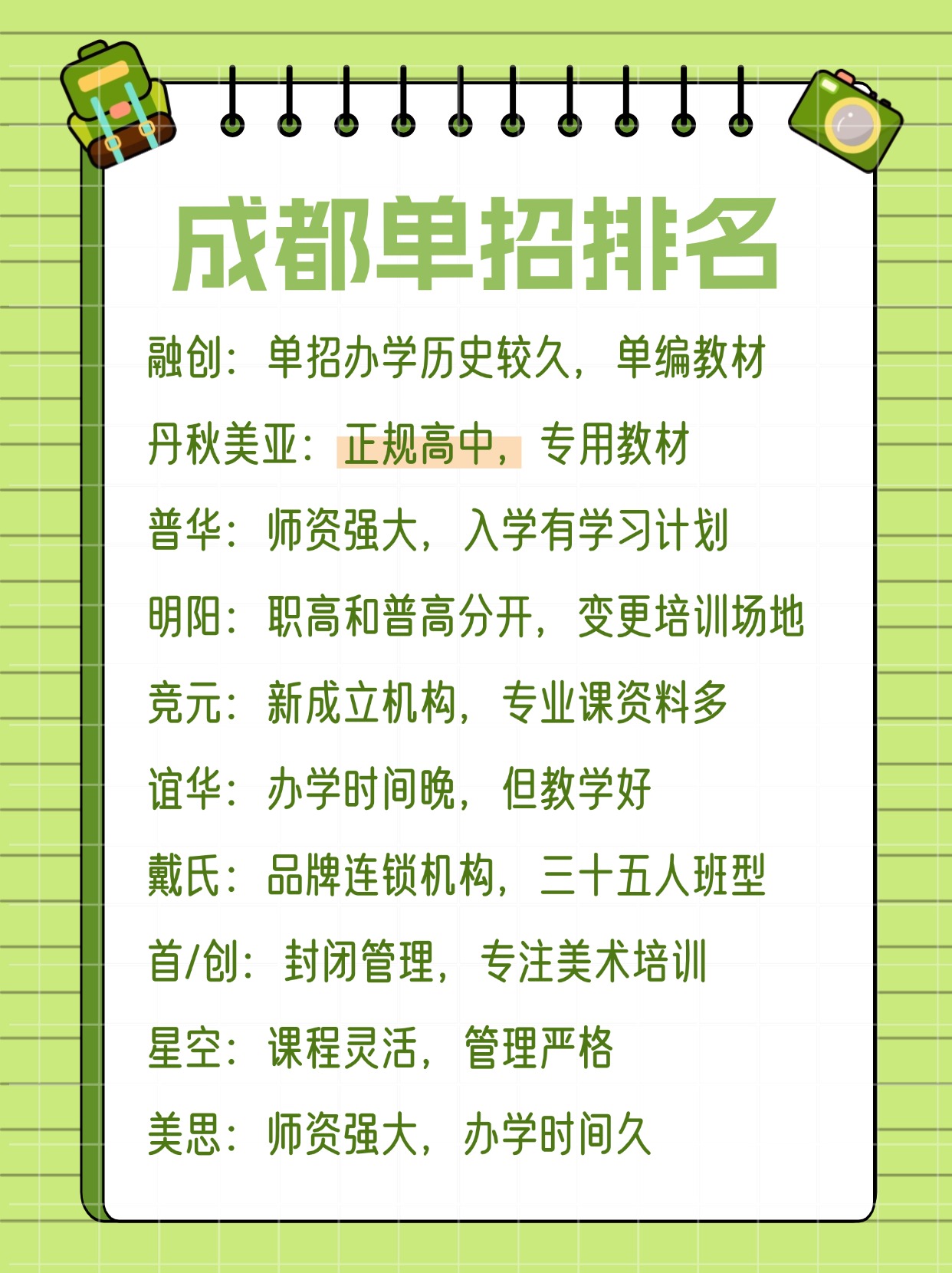 成都单招排名

融创：单招办学历史较久，单编教材

丹秋美亚：正规高中，专用教材

普华：师资强大，入学有学习计划

明阳：职高和普高分开，变更培训场地

竞元：新成立机构，专业课资料多

谊华：办学时间晚，但教学好

戴氏：品牌连锁机构，三十五人班型

首/创：封闭管理，专注美术培训

星空：课程灵活，管理严格

美思：师资强大，办学时间久